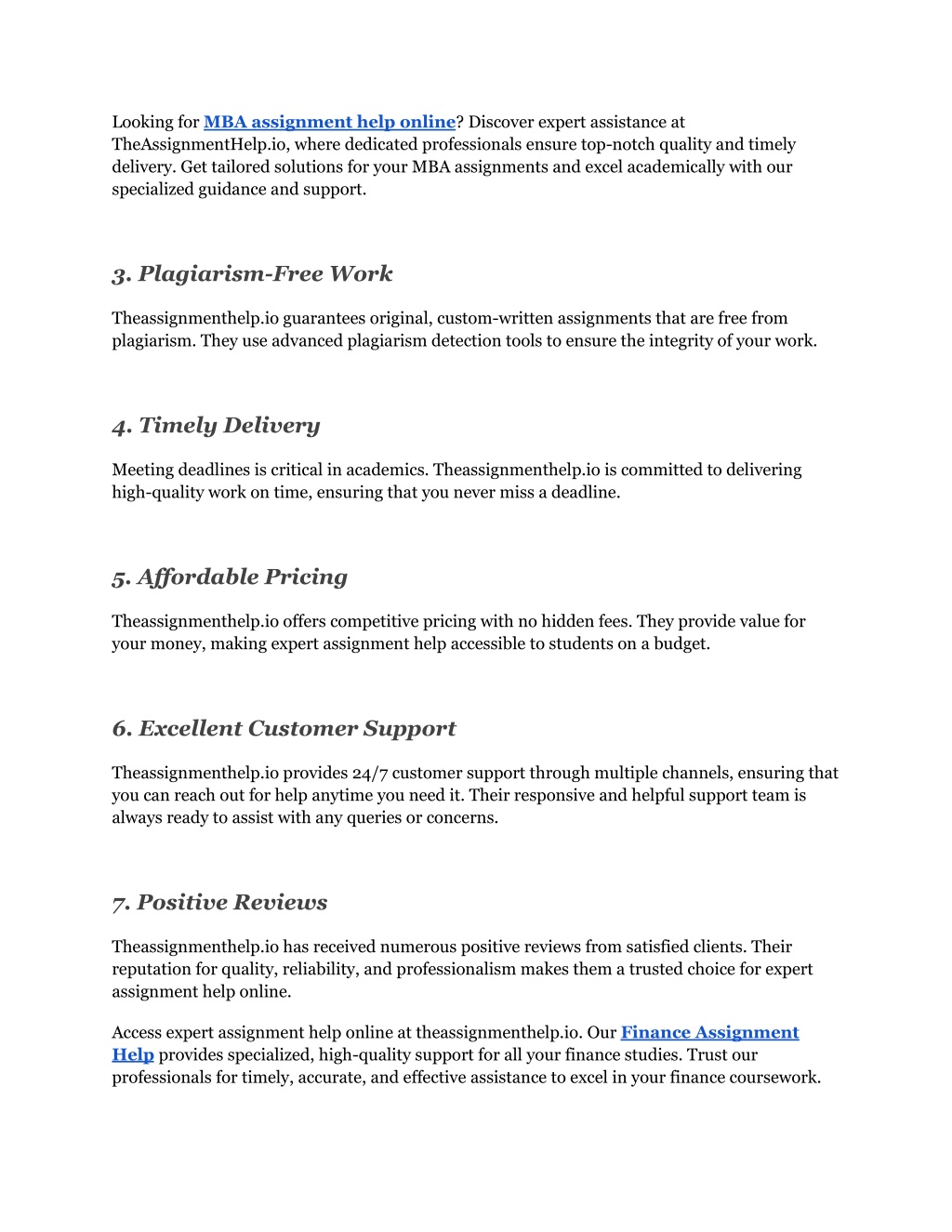 Looking for MBA assignment help online? Discover expert assistance at TheAssignmentHelp.io, where dedicated professionals ensure top-notch quality and timely delivery. Get tailored solutions for your MBA assignments and excel academically with our specialized guidance and support.

3. Plagiarism-Free Work

Theassignmenthelp.io guarantees original, custom-written assignments that are free from plagiarism. They use advanced plagiarism detection tools to ensure the integrity of your work.

4. Timely Delivery

Meeting deadlines is critical in academics. Theassignmenthelp.io is committed to delivering high-quality work on time, ensuring that you never miss a deadline.

5. Affordable Pricing

Theassignmenthelp.io offers competitive pricing with no hidden fees. They provide value for your money, making expert assignment help accessible to students on a budget.

6. Excellent Customer Support

Theassignmenthelp.io provides 24/7 customer support through multiple channels, ensuring that you can reach out for help anytime you need it. Their responsive and helpful support team is always ready to assist with any queries or concerns.

7. Positive Reviews

Theassignmenthelp.io has received numerous positive reviews from satisfied clients. Their reputation for quality, reliability, and professionalism makes them a trusted choice for expert assignment help online.

Access expert assignment help online at theassignmenthelp.io. Our Finance Assignment Help provides specialized, high-quality support for all your finance studies. Trust our professionals for timely, accurate, and effective assistance to excel in your finance coursework.